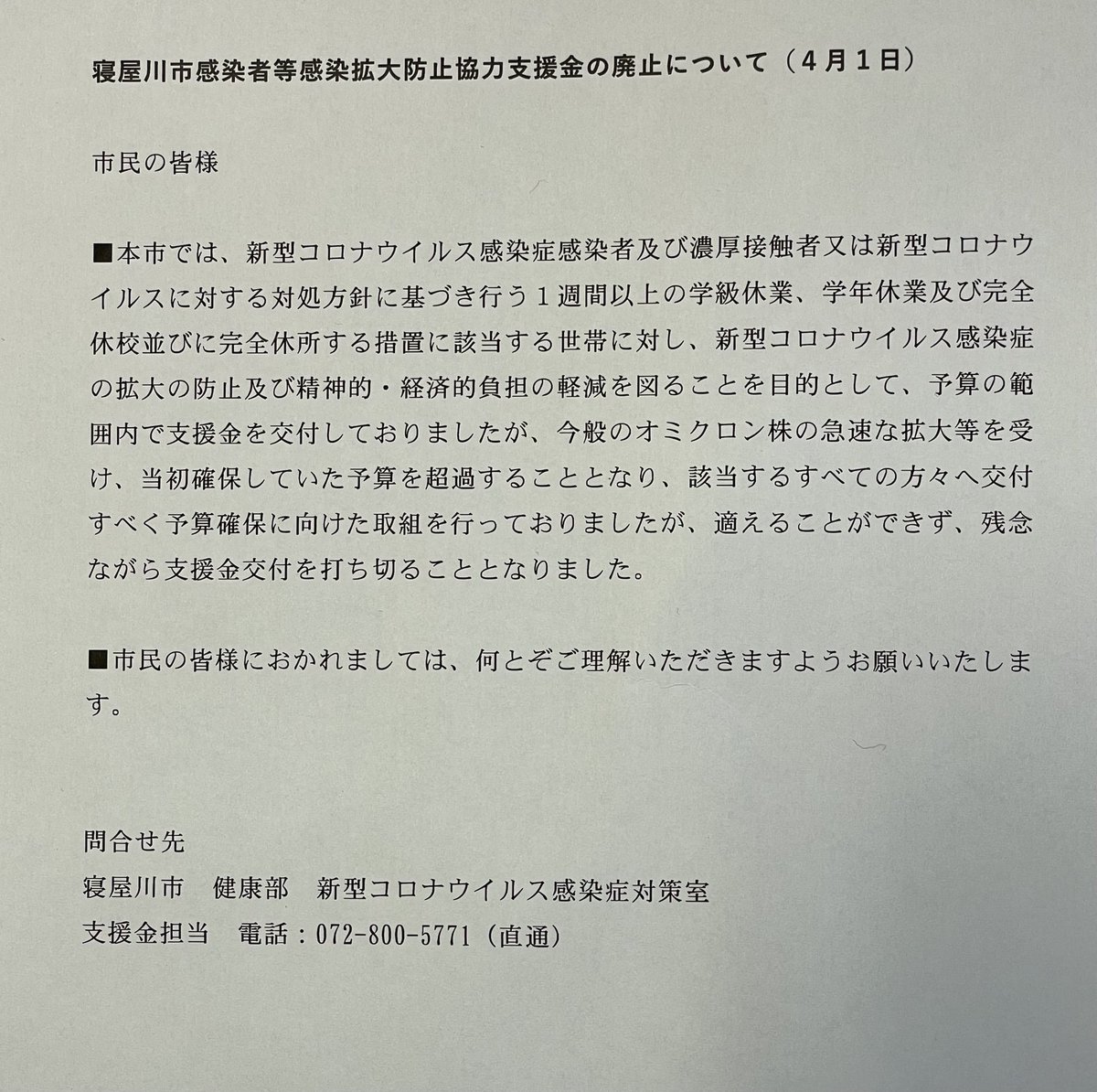 寝屋川市感染者等感染拡大防止協力支援金の廃止について（４月１日）

市民の皆様

■本市では、新型コロナウイルス感染症感染者及び濃厚接触者又は新型コロナウイルスに対する対処方針に基づき行う１週間以上の学級休業、学年休業及び完全休校並びに完全休所する措置に該当する世帯に対し、新型コロナウイルス感染症の拡大の防止及び精神的・経済的負担の軽減を図ることを目的として、予算の範囲内で支援金を交付しておりましたが、今般のオミクロン株の急速な拡大等を受け、当初確保していた予算を超過することとなり、該当するすべての方々へ交付すべく予算確保に向けた取組を行っておりましたが、適えることができず、残念ながら支援金交付を打ち切ることとなりました。

■市民の皆様におかれましては、何とぞご理解いただきますようお願いいたします。

問合せ先
寝屋川市　健康部　新型コロナウイルス感染症対策室
支援金担当　電話：072-800-5771（直通）